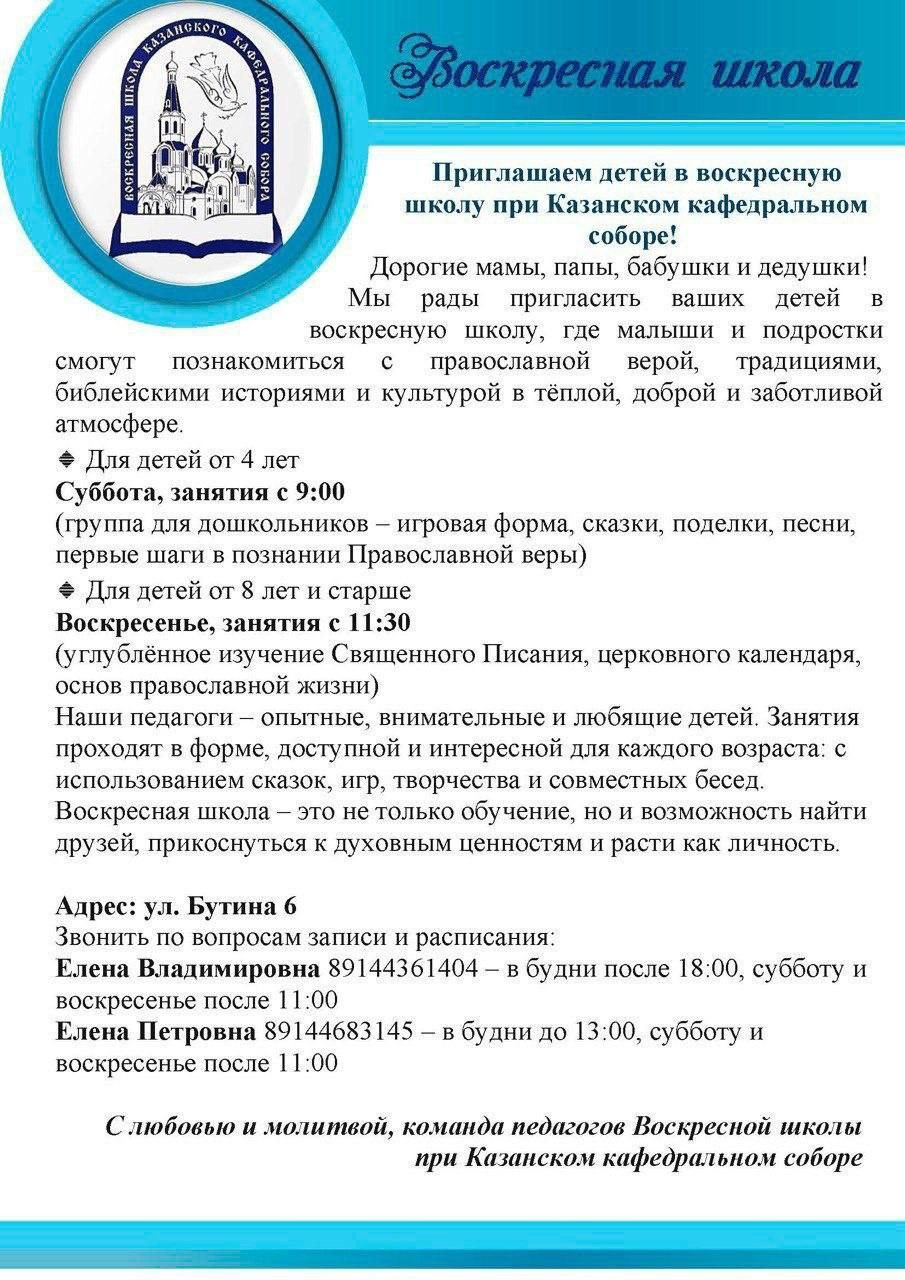 ВОСКРЕСНАЯ ШКОЛА КАЗАНСКОГО КАФЕДРАЛЬНОГО СОБОРА

Воскресная школа

Приглашаем детей в воскресную школу при Казанском кафедральном соборе!

Дорогие мамы, папы, бабушки и дедушки!

Мы рады пригласить ваших детей в воскресную школу, где малыши и подростки смогут познакомиться с православной верой, традициями, библейскими историями и культурой в тёплой, доброй и заботливой атмосфере.

Для детей от 4 лет
Суббота, занятия с 9:00
(группа для дошкольников – игровая форма, сказки, поделки, песни, первые шаги в познании Православной веры)

Для детей от 8 лет и старше
Воскресенье, занятия с 11:30
(углублённое изучение Священного Писания, церковного календаря, основ православной жизни)

Наши педагоги – опытные, внимательные и любящие детей. Занятия проходят в форме, доступной и интересной для каждого возраста: с использованием сказок, игр, творчества и совместных бесед.
Воскресная школа – это не только обучение, но и возможность найти друзей, прикоснуться к духовным ценностям и расти как личность.

Адрес: ул. Бутина 6
Звонить по вопросам записи и расписания:
Елена Владимировна 89144361404 – в будни после 18:00, субботу и воскресенье после 11:00
Елена Петровна 89144683145 – в будни до 13:00, субботу и воскресенье после 11:00

С любовью и молитвой, команда педагогов Воскресной школы при Казанском кафедральном соборе